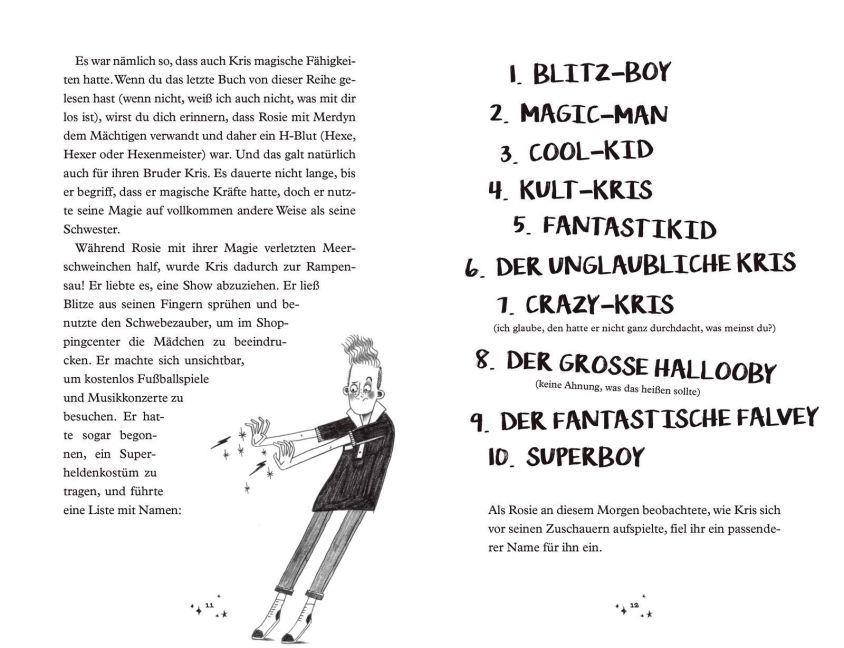 Es war nämlich so, dass auch Kris magische Fähigkeiten hatte. Wenn du das letzte Buch von dieser Reihe gelesen hast (wenn nicht, weiß ich auch nicht, was mit dir los ist), wirst du dich erinnern, dass Rosie mit Merdyn dem Mächtigen verwandt und daher ein H-Blut (Hexe, Hexer oder Hexenmeister) war. Und das galt natürlich auch für ihren Bruder Kris. Es dauerte nicht lange, bis er begriff, dass er magische Kräfte hatte, doch er nutzte seine Magie auf vollkommen andere Weise als seine Schwester.

Während Rosie mit ihrer Magie verletzten Meerschweinchen half, wurde Kris dadurch zur Rampensau! Er liebte es, eine Show abzuziehen. Er ließ Blitze aus seinen Fingern sprühen und benutzte den Schwebezauber, um im Shoppingcenter die Mädchen zu beeindrucken. Er machte sich unsichtbar, um kostenlos Fußballspiele und Musikkonzerte zu besuchen. Er hatte sogar begonnen, ein Superheldenkostüm zu tragen, und führte eine Liste mit Namen:

11

1. BLITZ-BOY
2. MAGIC-MAN
3. COOL-KID
4. KULT-KRIS
5. FANTASTIKID
6. DER UNGLAUBLICHE KRIS
7. CRAZY-KRIS
(ich glaube, den hatte er nicht ganz durchdacht, was meinst du?)
8. DER GROSSE HALLOOBY
(keine Ahnung, was das heißen sollte)
9. DER FANTASTISCHE FALVEY
10. SUPERBOY

Als Rosie an diesem Morgen beobachtete, wie Kris sich vor seinen Zuschauern aufspielte, fiel ihr ein passenderer Name für ihn ein.

12